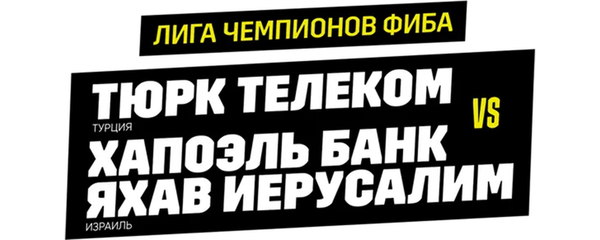 ЛИГА ЧЕМПИОНОВ ФИБА

ТЮРК ТЕЛЕКОМ
ТУРЦИЯ

VS

ХАПОЭЛЬ БАНК ЯХАВ ИЕРУСАЛИМ
ИЗРАИЛЬ